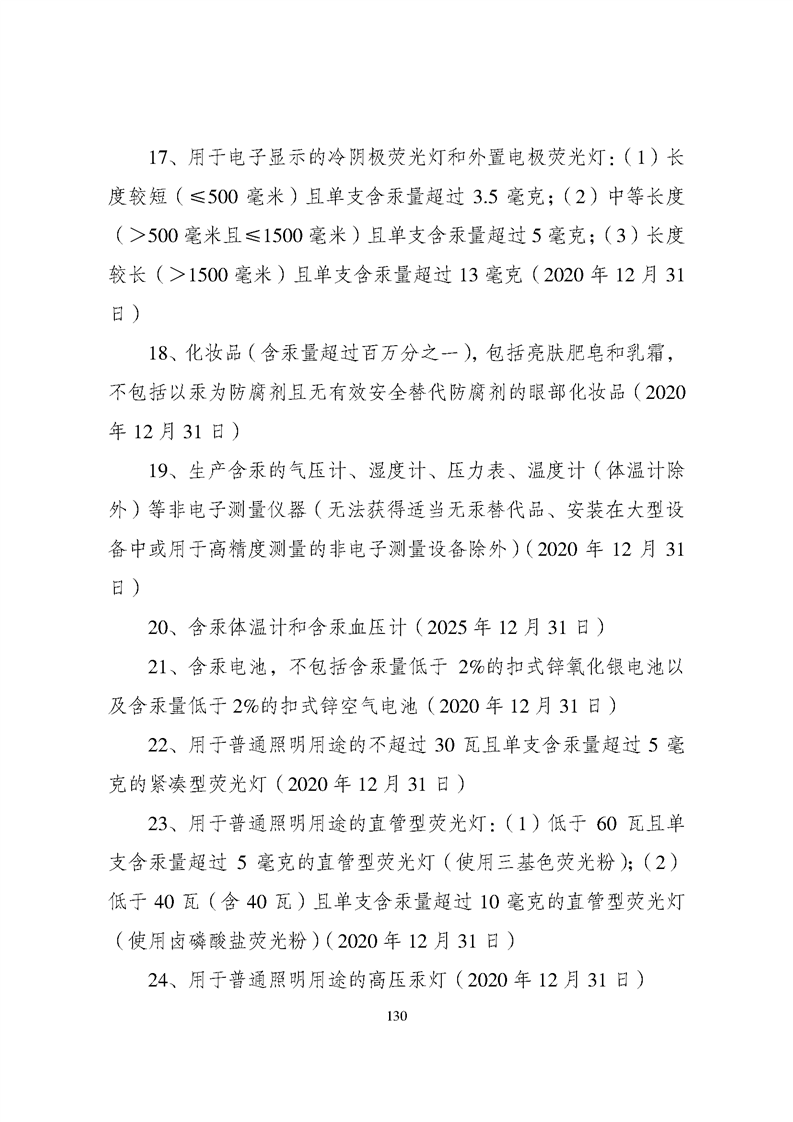 17、用于电子显示的冷阴极荧光灯和外置电极荧光灯：（1）长度较短（≤500 毫米）且单支含汞量超过 3.5 毫克；（2）中等长度（＞500 毫米且≤1500 毫米）且单支含汞量超过 5 毫克；（3）长度较长（＞1500 毫米）且单支含汞量超过 13 毫克（2020 年 12 月 31 日）

18、化妆品（含汞量超过百万分之一），包括亮肤肥皂和乳霜，不包括以汞为防腐剂且无有效安全替代防腐剂的眼部化妆品（2020 年 12 月 31 日）

19、生产含汞的气压计、湿度计、压力表、温度计（体温计除外）等非电子测量仪器（无法获得适当无汞替代品、安装在大型设备中或用于高精度测量的非电子测量设备除外）（2020 年 12 月 31 日）

20、含汞体温计和含汞血压计（2025 年 12 月 31 日）

21、含汞电池，不包括含汞量低于 2%的扣式锌氧化银电池以及含汞量低于 2%的扣式锌空气电池（2020 年 12 月 31 日）

22、用于普通照明用途的不超过 30 瓦且单支含汞量超过 5 毫克的紧凑型荧光灯（2020 年 12 月 31 日）

23、用于普通照明用途的直管型荧光灯：（1）低于 60 瓦且单支含汞量超过 5 毫克的直管型荧光灯（使用三基色荧光粉）；（2）低于 40 瓦（含 40 瓦）且单支含汞量超过 10 毫克的直管型荧光灯（使用卤磷酸盐荧光粉）（2020 年 12 月 31 日）

24、用于普通照明用途的高压汞灯（2020 年 12 月 31 日）

130